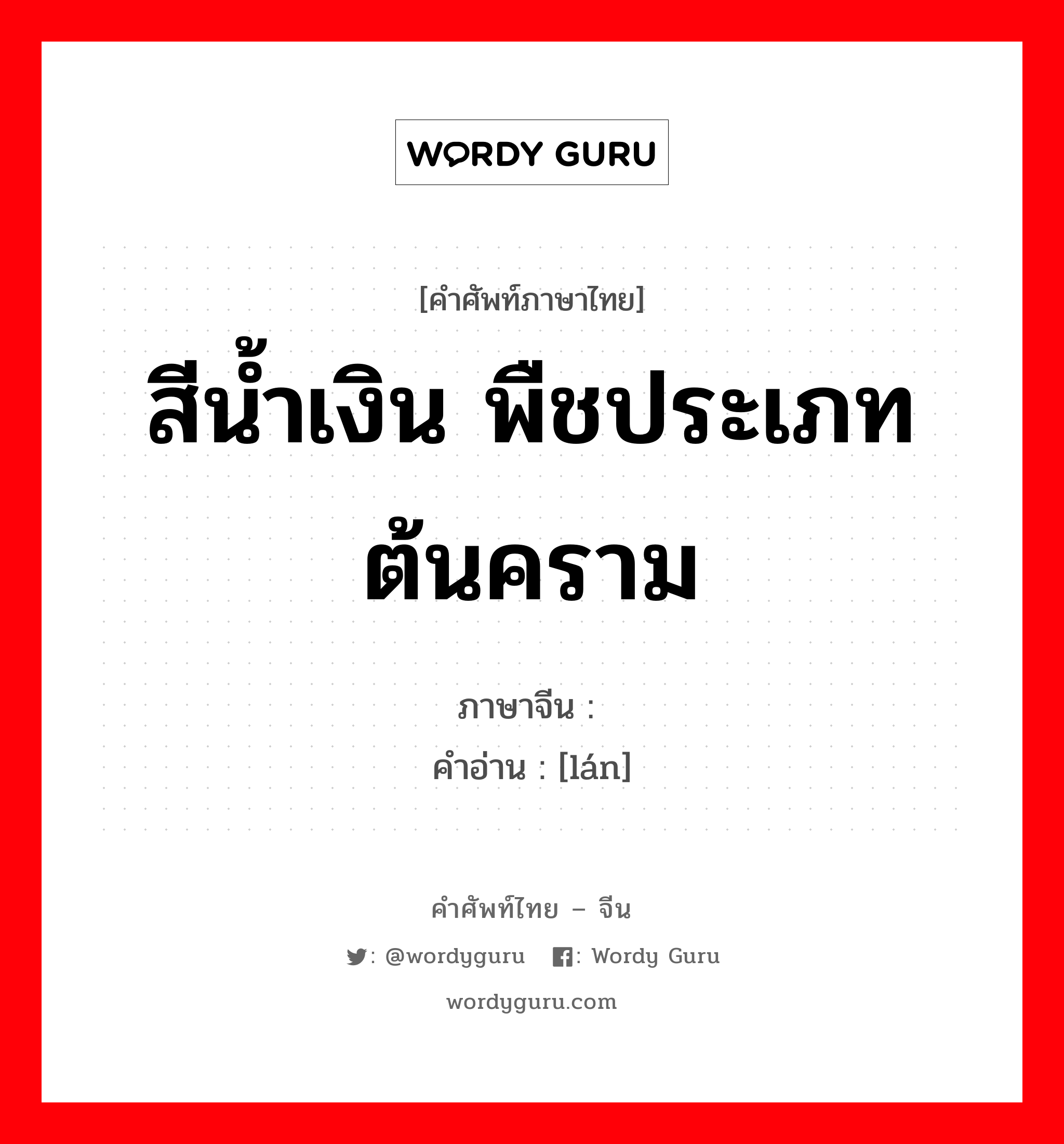 WORDY GURU

[คำศัพท์ภาษาไทย]
สีน้ำเงิน พืชประเภทต้นคราม

ภาษาจีน : 
คำอ่าน : [lán]

คำศัพท์ไทย – จีน
: @wordyguru : Wordy Guru
wordyguru.com